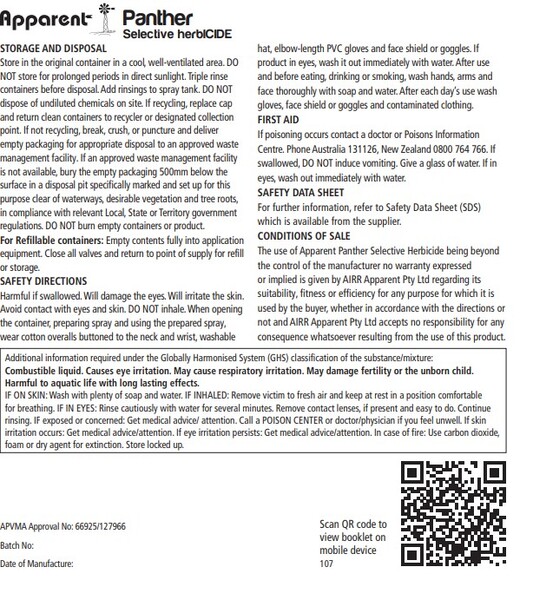 Apparent Panther
Selective herbICIDE

STORAGE AND DISPOSAL
Store in the original container in a cool, well-ventilated area. DO NOT store for prolonged periods in direct sunlight. Triple rinse containers before disposal. Add rinsings to spray tank. DO NOT dispose of undiluted chemicals on site. If recycling, replace cap and return clean containers to recycler or designated collection point. If not recycling, break, crush, or puncture and deliver empty packaging for appropriate disposal to an approved waste management facility. If an approved waste management facility is not available, bury the empty packaging 500mm below the surface in a disposal pit specifically marked and set up for this purpose clear of waterways, desirable vegetation and tree roots, in compliance with relevant Local, State or Territory government regulations. DO NOT burn empty containers or product.
For Refillable containers: Empty contents fully into application equipment. Close all valves and return to point of supply for refill or storage.
SAFETY DIRECTIONS
Harmful if swallowed. Will damage the eyes. Will irritate the skin. Avoid contact with eyes and skin. DO NOT inhale. When opening the container, preparing spray and using the prepared spray, wear cotton overalls buttoned to the neck and wrist, washable hat, elbow-length PVC gloves and face shield or goggles. If product in eyes, wash it out immediately with water. After use and before eating, drinking or smoking, wash hands, arms and face thoroughly with soap and water. After each day's use wash gloves, face shield or goggles and contaminated clothing.
FIRST AID
If poisoning occurs contact a doctor or Poisons Information Centre. Phone Australia 131126, New Zealand 0800 764 766. If swallowed, DO NOT induce vomiting. Give a glass of water. If in eyes, wash out immediately with water.
SAFETY DATA SHEET
For further information, refer to Safety Data Sheet (SDS) which is available from the supplier.
CONDITIONS OF SALE
The use of Apparent Panther Selective Herbicide being beyond the control of the manufacturer no warranty expressed or implied is given by AIRR Apparent Pty Ltd regarding its suitability, fitness or efficiency for any purpose for which it is used by the buyer, whether in accordance with the directions or not and AIRR Apparent Pty Ltd accepts no responsibility for any consequence whatsoever resulting from the use of this product.

Additional information required under the Globally Harmonised System (GHS) classification of the substance/mixture:
Combustible liquid. Causes eye irritation. May cause respiratory irritation. May damage fertility or the unborn child. Harmful to aquatic life with long lasting effects.
IF ON SKIN: Wash with plenty of soap and water. IF INHALED: Remove victim to fresh air and keep at rest in a position comfortable for breathing. IF IN EYES: Rinse cautiously with water for several minutes. Remove contact lenses, if present and easy to do. Continue rinsing. IF exposed or concerned: Get medical advice/ attention. Call a POISON CENTER or doctor/physician if you feel unwell. If skin irritation occurs: Get medical advice/attention. If eye irritation persists: Get medical advice/attention. In case of fire: Use carbon dioxide, foam or dry agent for extinction. Store locked up.

APVMA Approval No: 66925/127966
Batch No:
Date of Manufacture:

Scan QR code to view booklet on mobile device
107